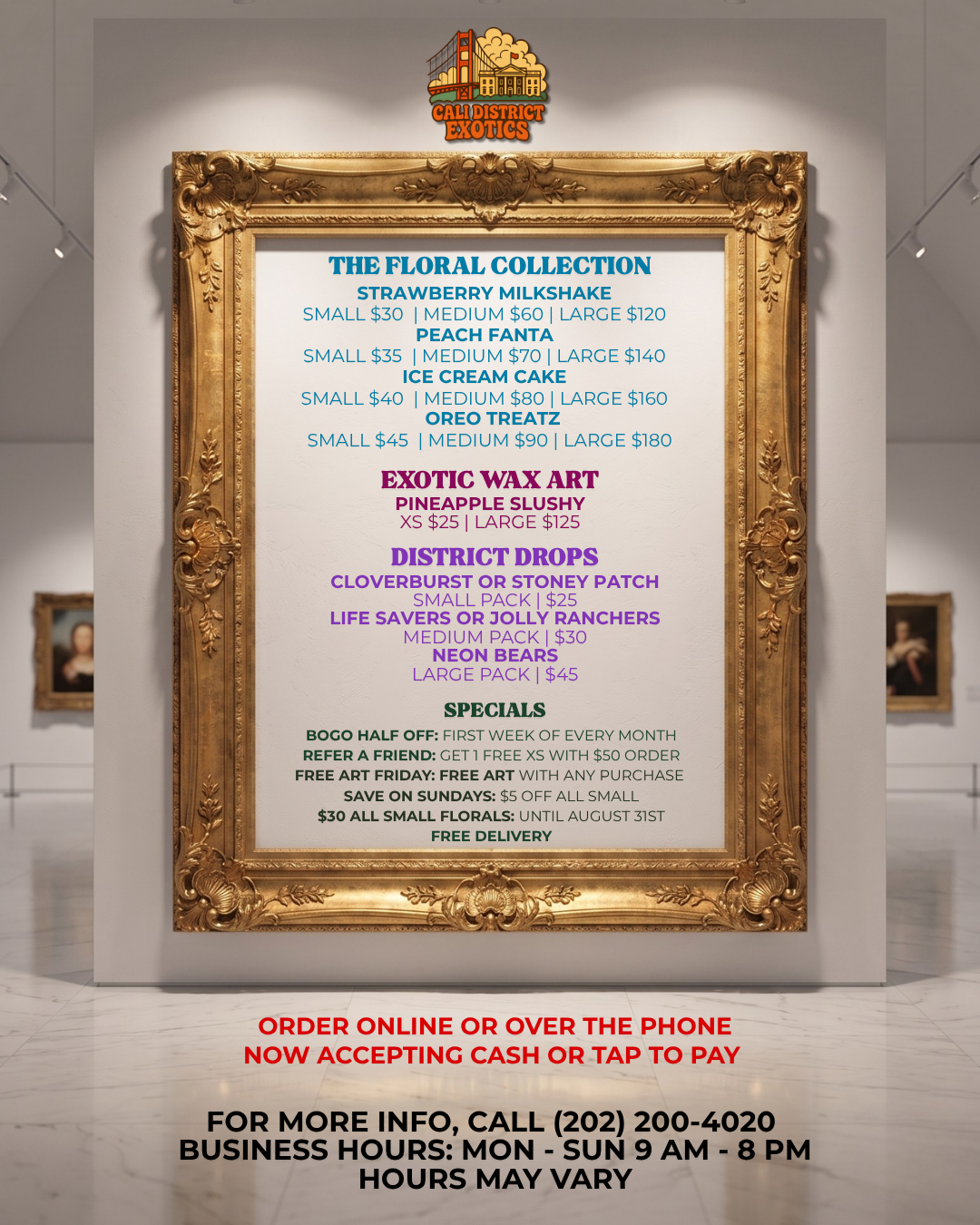 CALI DISTRICT EXOTICS

THE FLORAL COLLECTION
STRAWBERRY MILKSHAKE
SMALL $30 | MEDIUM $60 | LARGE $120
PEACH FANTA
SMALL $35 | MEDIUM $70 | LARGE $140
ICE CREAM CAKE
SMALL $40 | MEDIUM $80 | LARGE $160
OREO TREATZ
SMALL $45 | MEDIUM $90 | LARGE $180

EXOTIC WAX ART
PINEAPPLE SLUSHY
XS $25 | LARGE $125

DISTRICT DROPS
CLOVERBURST OR STONEY PATCH
SMALL PACK | $25
LIFE SAVERS OR JOLLY RANCHERS
MEDIUM PACK | $30
NEON BEARS
LARGE PACK | $45

SPECIALS
BOGO HALF OFF: FIRST WEEK OF EVERY MONTH
REFER A FRIEND: GET 1 FREE XS WITH $50 ORDER
FREE ART FRIDAY: FREE ART WITH ANY PURCHASE
SAVE ON SUNDAYS: $5 OFF ALL SMALL
$30 ALL SMALL FLORALS: UNTIL AUGUST 31ST
FREE DELIVERY

ORDER ONLINE OR OVER THE PHONE
NOW ACCEPTING CASH OR TAP TO PAY

FOR MORE INFO, CALL (202) 200-4020
BUSINESS HOURS: MON - SUN 9 AM - 8 PM
HOURS MAY VARY